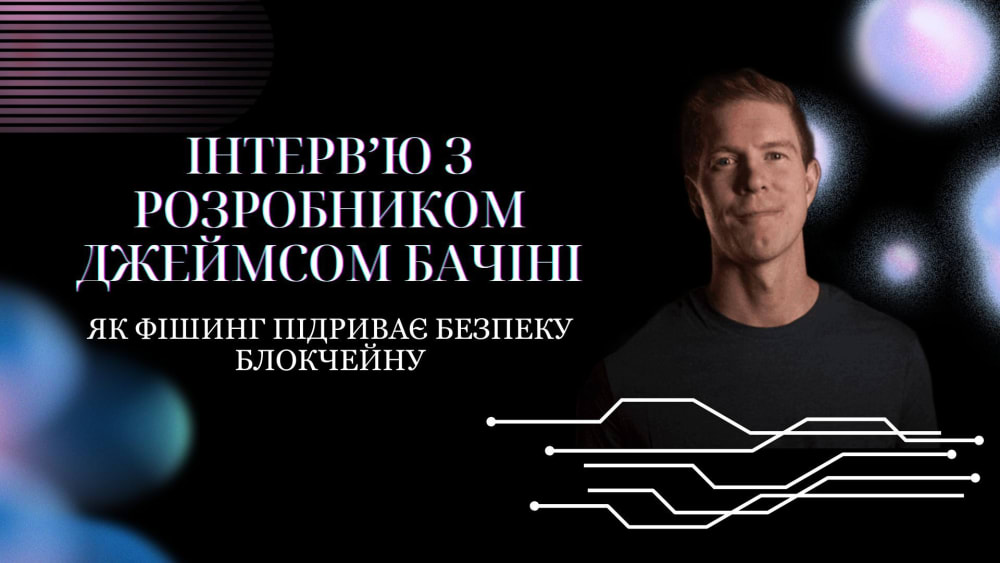 ІНТЕРВ'Ю З РОЗРОБНИКОМ ДЖЕЙМСОМ БАЧІНІ

ЯК ФІШИНГ ПІДРИВАЄ БЕЗПЕКУ БЛОКЧЕЙНУ